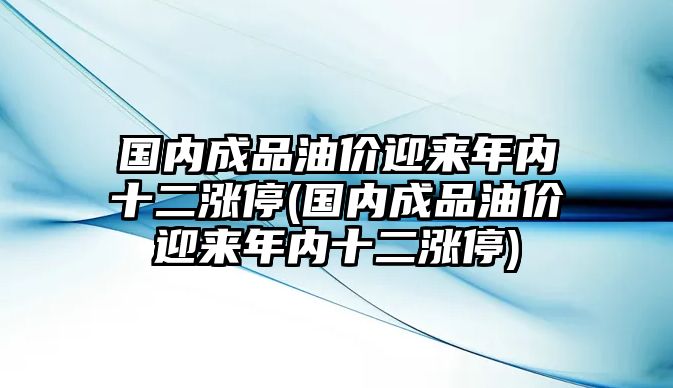 国内成品油价迎来年内十二涨停(国内成品油价迎来年内十二涨停)